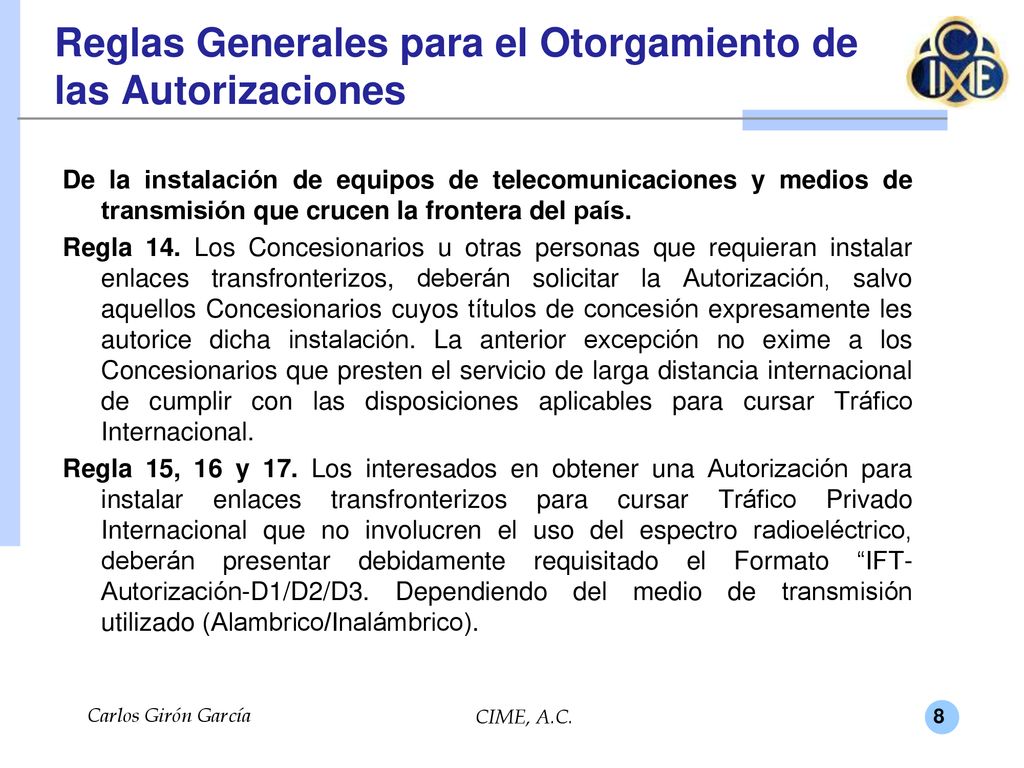 Reglas Generales para el Otorgamiento de las Autorizaciones

CIME

De la instalación de equipos de telecomunicaciones y medios de transmisión que crucen la frontera del país.

Regla 14. Los Concesionarios u otras personas que requieran instalar enlaces transfronterizos, deberán solicitar la Autorización, salvo aquellos Concesionarios cuyos títulos de concesión expresamente les autorice dicha instalación. La anterior excepción no exime a los Concesionarios que presten el servicio de larga distancia internacional de cumplir con las disposiciones aplicables para cursar Tráfico Internacional.

Regla 15, 16 y 17. Los interesados en obtener una Autorización para instalar enlaces transfronterizos para cursar Tráfico Privado Internacional que no involucren el uso del espectro radioeléctrico, deberán presentar debidamente requisitado el Formato “IFT-Autorización-D1/D2/D3. Dependiendo del medio de transmisión utilizado (Alambrico/Inalámbrico).

Carlos Girón García

CIME, A.C.

8